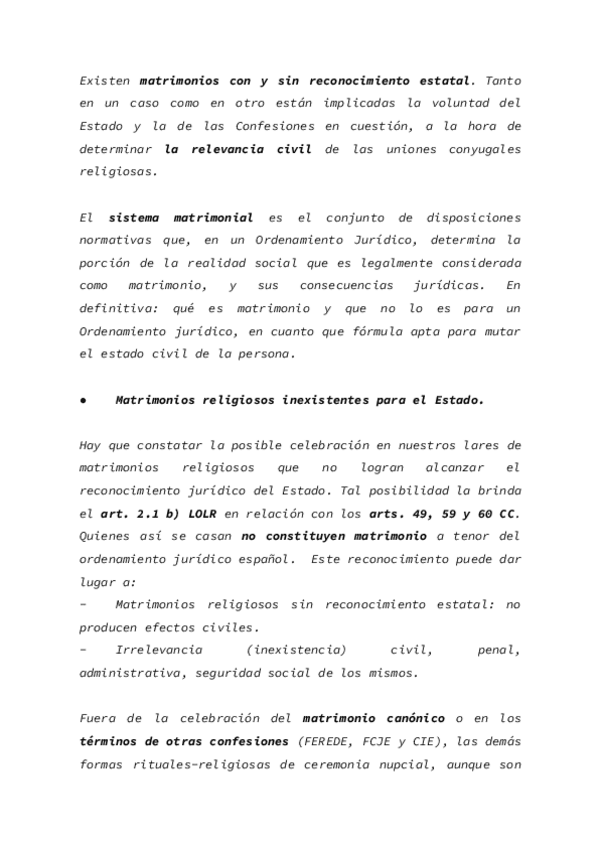 Existen matrimonios con y sin reconocimiento estatal. Tanto en un caso como en otro están implicadas la voluntad del Estado y la de las Confesiones en cuestión, a la hora de determinar la relevancia civil de las uniones conyugales religiosas.

El sistema matrimonial es el conjunto de disposiciones normativas que, en un Ordenamiento Jurídico, determina la porción de la realidad social que es legalmente considerada como matrimonio, y sus consecuencias jurídicas. En definitiva: qué es matrimonio y que no lo es para un Ordenamiento jurídico, en cuanto que fórmula apta para mutar el estado civil de la persona.

● Matrimonios religiosos inexistentes para el Estado.

Hay que constatar la posible celebración en nuestros lares de matrimonios religiosos que no logran alcanzar el reconocimiento jurídico del Estado. Tal posibilidad la brinda el art. 2.1 b) LOLR en relación con los arts. 49, 59 y 60 CC. Quienes así se casan no constituyen matrimonio a tenor del ordenamiento jurídico español. Este reconocimiento puede dar lugar a:
- Matrimonios religiosos sin reconocimiento estatal: no producen efectos civiles.
- Irrelevancia (inexistencia) civil, penal, administrativa, seguridad social de los mismos.

Fuera de la celebración del matrimonio canónico o en los términos de otras confesiones (FEREDE, FCJE y CIE), las demás formas rituales-religiosas de ceremonia nupcial, aunque son